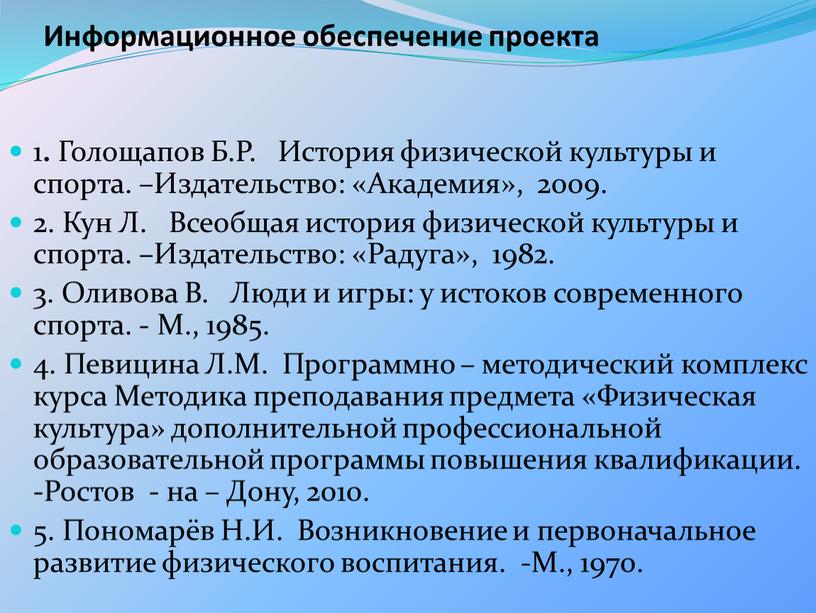 Информационное обеспечение проекта

1. Голощапов Б.Р. История физической культуры и спорта. –Издательство: «Академия», 2009.

2. Кун Л. Всеобщая история физической культуры и спорта. –Издательство: «Радуга», 1982.

3. Оливова В. Люди и игры: у истоков современного спорта. - М., 1985.

4. Певицина Л.М. Программно – методический комплекс курса Методика преподавания предмета «Физическая культура» дополнительной профессиональной образовательной программы повышения квалификации. -Ростов - на – Дону, 2010.

5. Пономарёв Н.И. Возникновение и первоначальное развитие физического воспитания. -М., 1970.